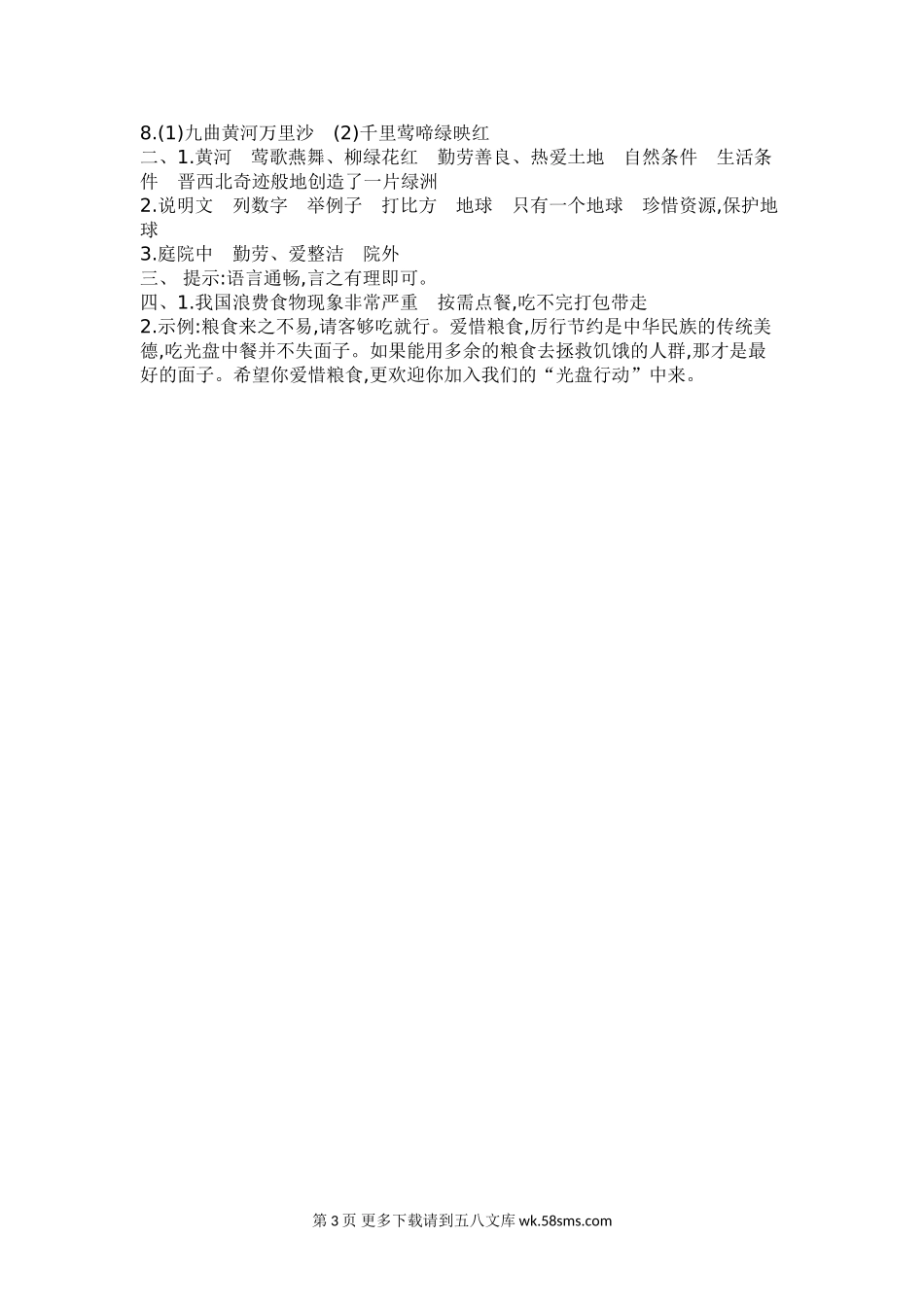 8.(1)九曲黄河万里沙 (2)千里莺啼绿映红

二、1.黄河 莺歌燕舞、柳绿花红 勤劳善良、热爱土地 自然条件 生活条件 晋西北奇迹般地创造了一片绿洲

2.说明文 列数字 举例子 打比方 地球 只有一个地球 珍惜资源,保护地球

3.庭院中 勤劳、爱整洁 院外

三、 提示:语言通畅,言之有理即可。

四、1.我国浪费食物现象非常严重 按需点餐,吃不完打包带走

2.示例:粮食来之不易,请客够吃就行。爱惜粮食,厉行节约是中华民族的传统美德,吃光盘中餐并不失面子。如果能用多余的粮食去拯救饥饿的人群,那才是最好的面子。希望你爱惜粮食,更欢迎你加入我们的“光盘行动”中来。

第3页 更多下载请到五八文库 wk.58sms.com